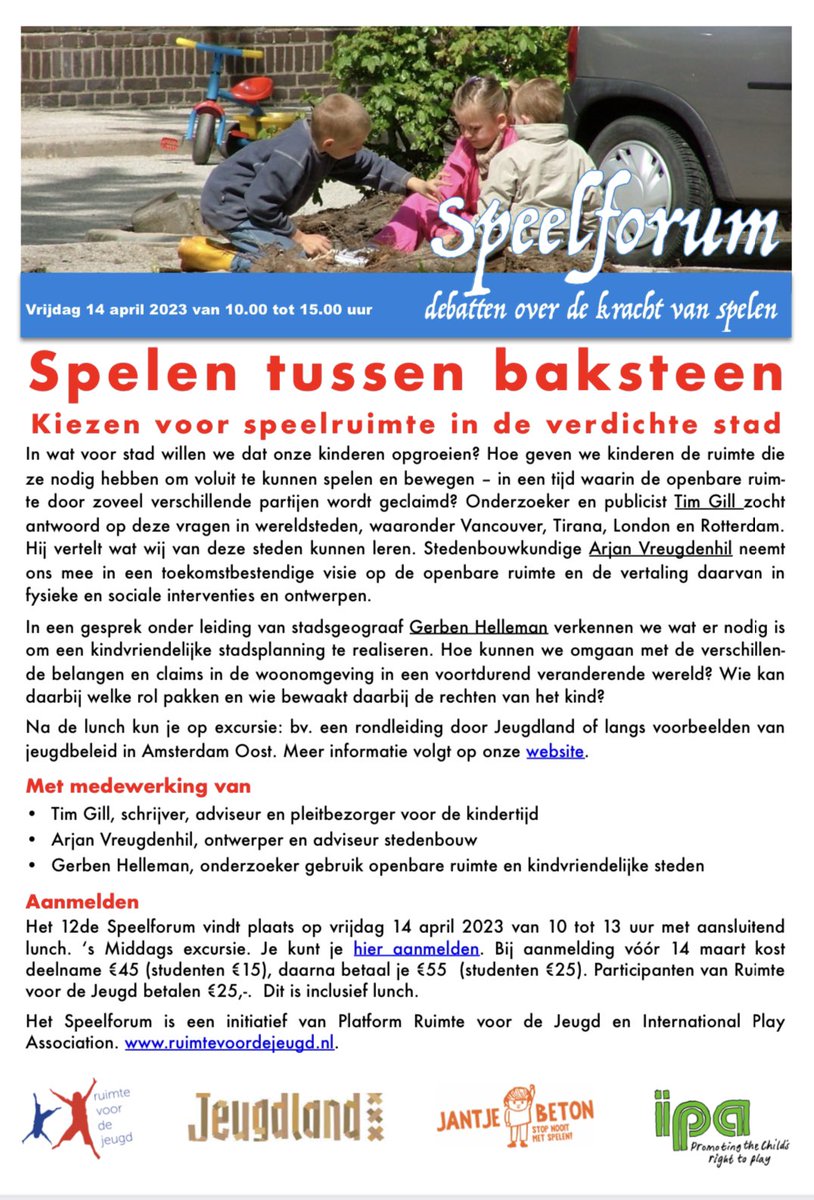 Speelforum

Vrijdag 14 april 2023 van 10.00 tot 15.00 uur

debatten over de kracht van spelen

Spelen tussen baksteen

Kiezen voor speelruimte in de verdichte stad

In wat voor stad willen we dat onze kinderen opgroeien? Hoe geven we kinderen de ruimte die ze nodig hebben om voluit te kunnen spelen en bewegen – in een tijd waarin de openbare ruimte door zoveel verschillende partijen wordt geclaimd? Onderzoeker en publicist Tim Gill zocht antwoord op deze vragen in wereldsteden, waaronder Vancouver, Tirana, London en Rotterdam. Hij vertelt wat wij van deze steden kunnen leren. Stedenbouwkundige Arjan Vreugdenhil neemt ons mee in een toekomstbestendige visie op de openbare ruimte en de vertaling daarvan in fysieke en sociale interventies en ontwerpen.

In een gesprek onder leiding van stadsgeograaf Gerben Helleman verkennen we wat er nodig is om een kindvriendelijke stadsplanning te realiseren. Hoe kunnen we omgaan met de verschillende belangen en claims in de woonomgeving in een voortdurend veranderende wereld? Wie kan daarbij welke rol pakken en wie bewaakt daarbij de rechten van het kind?

Na de lunch kun je op excursie: bv. een rondleiding door Jeugdland of langs voorbeelden van jeugdbeleid in Amsterdam Oost. Meer informatie volgt op onze website.

Met medewerking van

• Tim Gill, schrijver, adviseur en pleitbezorger voor de kindertijd
• Arjan Vreugdenhil, ontwerper en adviseur stedenbouw
• Gerben Helleman, onderzoeker gebruik openbare ruimte en kindvriendelijke steden

Aanmelden

Het 12de Speelforum vindt plaats op vrijdag 14 april 2023 van 10 tot 13 uur met aansluitend lunch. 's Middags excursie. Je kunt je hier aanmelden. Bij aanmelding vóór 14 maart kost deelname €45 (studenten €15), daarna betaal je €55 (studenten €25). Participanten van Ruimte voor de Jeugd betalen €25,-. Dit is inclusief lunch.

Het Speelforum is een initiatief van Platform Ruimte voor de Jeugd en International Play Association. www.ruimtevoordejeugd.nl.

ruimte voor de jeugd

Jeugdland

JANTJE BETON STOP NOOIT MET SPELEN!

ipa Promoting the Child's right to play